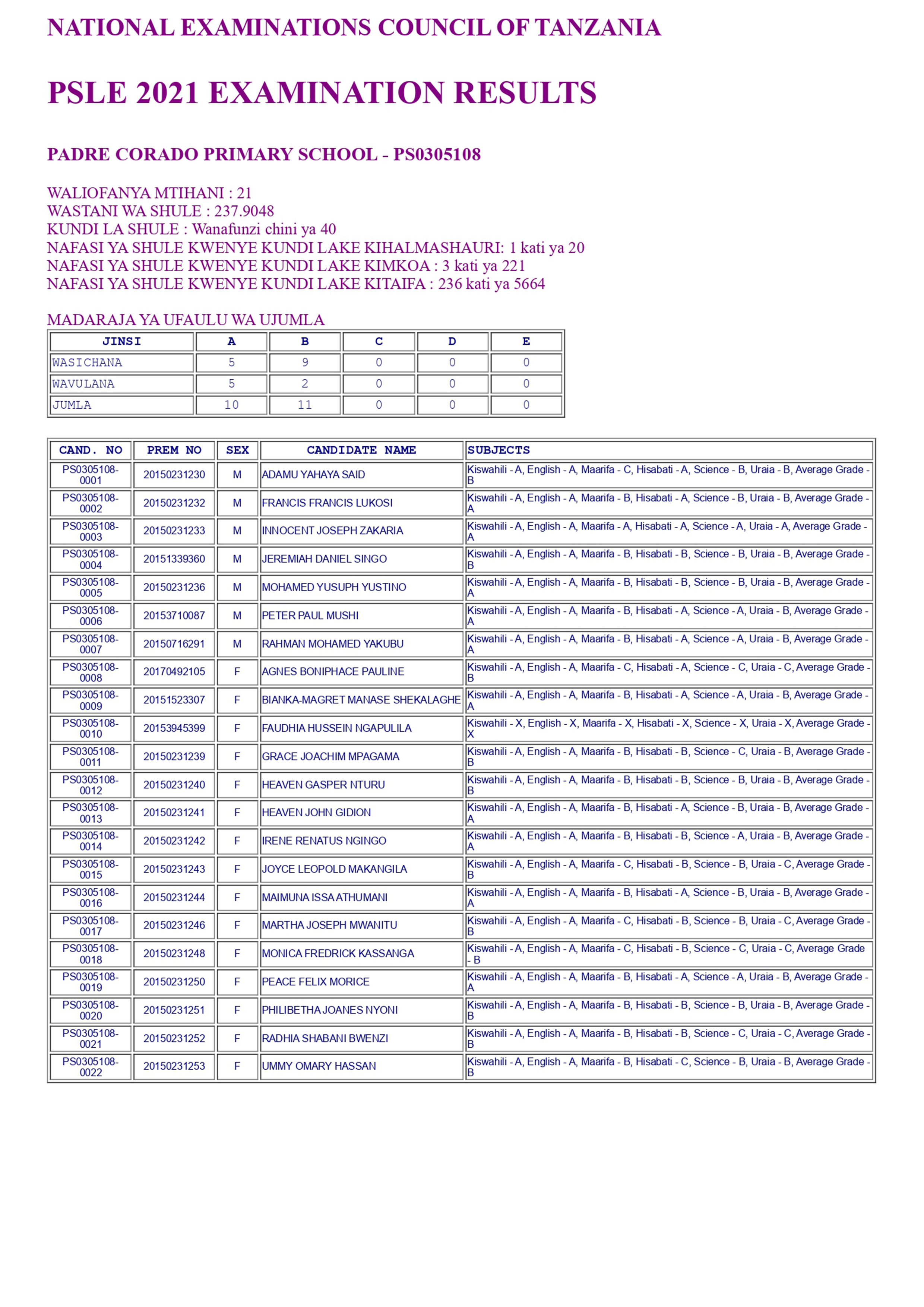 NATIONAL EXAMINATIONS COUNCIL OF TANZANIA

PSLE 2021 EXAMINATION RESULTS

PADRE CORADO PRIMARY SCHOOL - PS0305108

WALIOFANYA MTIHANI : 21
WASTANI WA SHULE : 237.9048
KUNDI LA SHULE : Wanafunzi chini ya 40
NAFASI YA SHULE KWENYE KUNDI LAKE KIHALMASHAURI: 1 kati ya 20
NAFASI YA SHULE KWENYE KUNDI LAKE KIMKOA : 3 kati ya 221
NAFASI YA SHULE KWENYE KUNDI LAKE KITAIFA : 236 kati ya 5664

MADARAJA YA UFAULU WA UJUMLA

| JINSI | A | B | C | D | E |
|---|---|---|---|---|---|
| WASICHANA | 5 | 9 | 0 | 0 | 0 |
| WAVULANA | 5 | 2 | 0 | 0 | 0 |
| JUMLA | 10 | 11 | 0 | 0 | 0 |

| CAND. NO | PREM NO | SEX | CANDIDATE NAME | SUBJECTS |
|---|---|---|---|---|
| PS0305108-0001 | 20150231230 | M | ADAMU YAHAYA SAID | Kiswahili - A, English - A, Maarifa - C, Hisabati - A, Science - B, Uraia - B, Average Grade - B |
| PS0305108-0002 | 20150231232 | M | FRANCIS FRANCIS LUKOSI | Kiswahili - A, English - A, Maarifa - B, Hisabati - A, Science - B, Uraia - B, Average Grade - A |
| PS0305108-0003 | 20150231233 | M | INNOCENT JOSEPH ZAKARIA | Kiswahili - A, English - A, Maarifa - A, Hisabati - A, Science - A, Uraia - A, Average Grade - A |
| PS0305108-0004 | 20151339360 | M | JEREMIAH DANIEL SINGO | Kiswahili - A, English - A, Maarifa - B, Hisabati - B, Science - B, Uraia - B, Average Grade - B |
| PS0305108-0005 | 20150231236 | M | MOHAMED YUSUPH YUSTINO | Kiswahili - A, English - A, Maarifa - B, Hisabati - B, Science - B, Uraia - B, Average Grade - A |
| PS0305108-0006 | 20153710087 | M | PETER PAUL MUSHI | Kiswahili - A, English - A, Maarifa - B, Hisabati - A, Science - A, Uraia - B, Average Grade - A |
| PS0305108-0007 | 20150716291 | M | RAHMAN MOHAMED YAKUBU | Kiswahili - A, English - A, Maarifa - B, Hisabati - A, Science - A, Uraia - B, Average Grade - A |
| PS0305108-0008 | 20170492105 | F | AGNES BONIPHACE PAULINE | Kiswahili - A, English - A, Maarifa - C, Hisabati - A, Science - C, Uraia - C, Average Grade - B |
| PS0305108-0009 | 20151523307 | F | BIANKA-MAGRET MANASE SHEKALAGHE | Kiswahili - A, English - A, Maarifa - B, Hisabati - A, Science - A, Uraia - B, Average Grade - A |
| PS0305108-0010 | 20153945399 | F | FAUDHIA HUSSEIN NGAPULILA | Kiswahili - X, English - X, Maarifa - X, Hisabati - X, Science - X, Uraia - X, Average Grade - X |
| PS0305108-0011 | 20150231239 | F | GRACE JOACHIM MPAGAMA | Kiswahili - A, English - A, Maarifa - B, Hisabati - B, Science - C, Uraia - B, Average Grade - B |
| PS0305108-0012 | 20150231240 | F | HEAVEN GASPER NTURU | Kiswahili - A, English - A, Maarifa - B, Hisabati - B, Science - B, Uraia - B, Average Grade - B |
| PS0305108-0013 | 20150231241 | F | HEAVEN JOHN GIDION | Kiswahili - A, English - A, Maarifa - B, Hisabati - A, Science - B, Uraia - B, Average Grade - A |
| PS0305108-0014 | 20150231242 | F | IRENE RENATUS NGINGO | Kiswahili - A, English - A, Maarifa - B, Hisabati - B, Science - A, Uraia - B, Average Grade - A |
| PS0305108-0015 | 20150231243 | F | JOYCE LEOPOLD MAKANGILA | Kiswahili - A, English - A, Maarifa - C, Hisabati - B, Science - B, Uraia - C, Average Grade - B |
| PS0305108-0016 | 20150231244 | F | MAIMUNA ISSA ATHUMANI | Kiswahili - A, English - A, Maarifa - B, Hisabati - A, Science - B, Uraia - B, Average Grade - A |
| PS0305108-0017 | 20150231246 | F | MARTHA JOSEPH MWANITU | Kiswahili - A, English - A, Maarifa - C, Hisabati - B, Science - B, Uraia - C, Average Grade - B |
| PS0305108-0018 | 20150231248 | F | MONICA FREDRICK KASSANGA | Kiswahili - A, English - A, Maarifa - C, Hisabati - B, Science - C, Uraia - C, Average Grade - B |
| PS0305108-0019 | 20150231250 | F | PEACE FELIX MORICE | Kiswahili - A, English - A, Maarifa - B, Hisabati - A, Science - A, Uraia - B, Average Grade - A |
| PS0305108-0020 | 20150231251 | F | PHILIBETHA JOANES NYONI | Kiswahili - A, English - A, Maarifa - B, Hisabati - B, Science - B, Uraia - B, Average Grade - B |
| PS0305108-0021 | 20150231252 | F | RADHIA SHABANI BWENZI | Kiswahili - A, English - A, Maarifa - B, Hisabati - B, Science - C, Uraia - C, Average Grade - B |
| PS0305108-0022 | 20150231253 | F | UMMY OMARY HASSAN | Kiswahili - A, English - A, Maarifa - B, Hisabati - C, Science - B, Uraia - B, Average Grade - B |